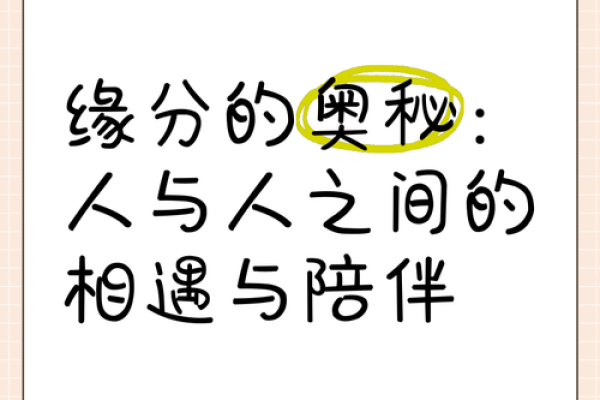 缘分的奥秘：人与人之间的相遇与陪伴